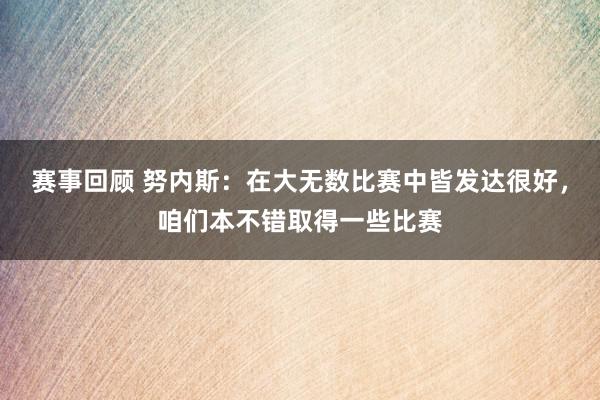 赛事回顾 努内斯：在大无数比赛中皆发达很好，咱们本不错取得一些比赛